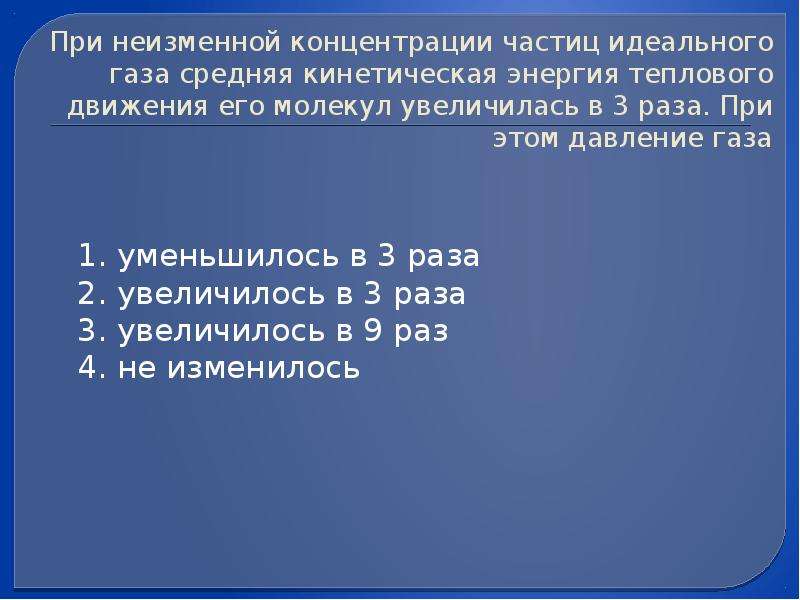 При неизменной концентрации частиц идеального газа средняя кинетическая энергия теплового движения его молекул увеличилась в 3 раза. При этом давление газа

1. уменьшилось в 3 раза
2. увеличилось в 3 раза
3. увеличилось в 9 раз
4. не изменилось